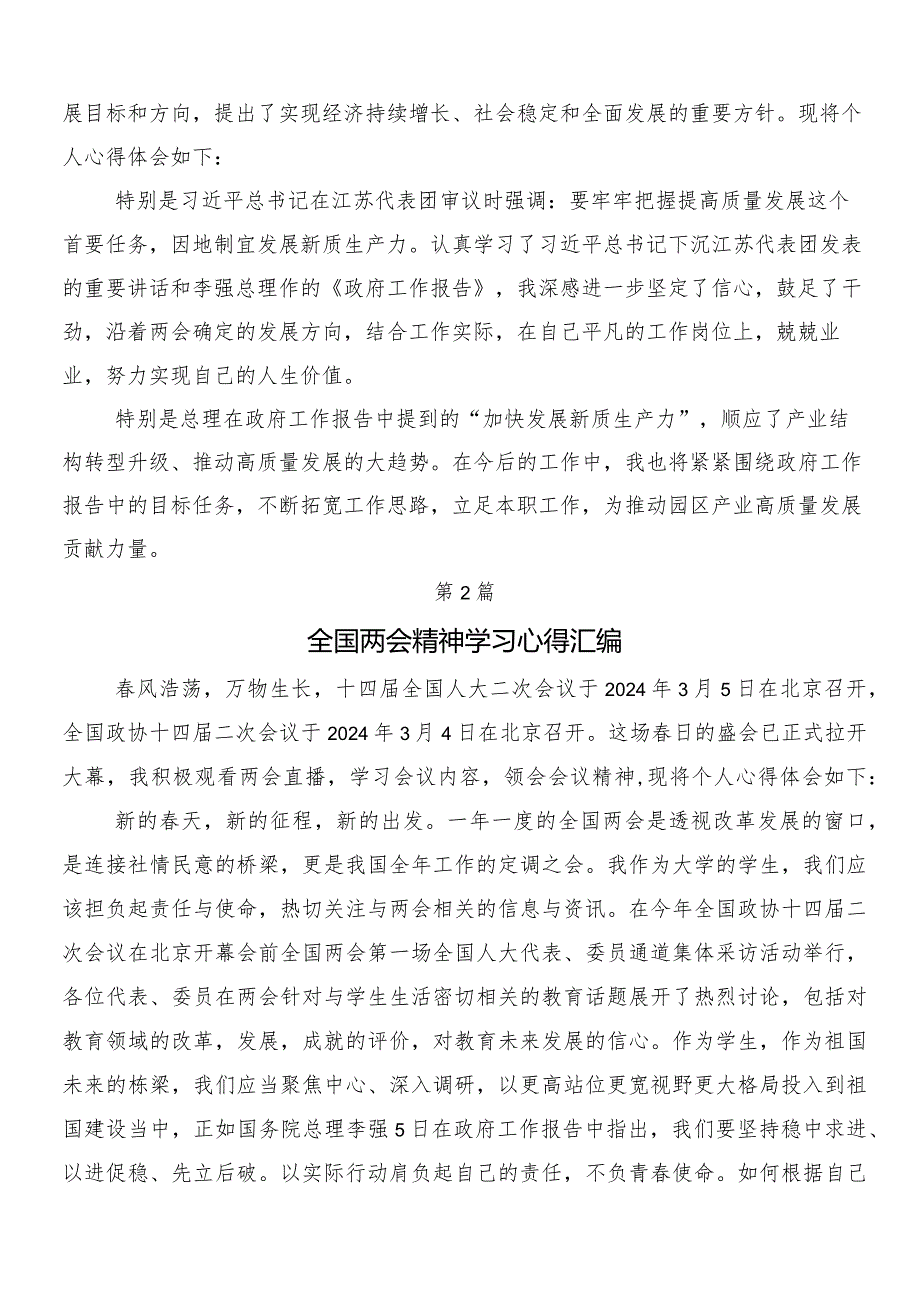 展目标和方向，提出了实现经济持续增长、社会稳定和全面发展的重要方针。现将个人心得体会如下：

特别是习近平总书记在江苏代表团审议时强调：要牢牢把握提高质量发展这个首要任务，因地制宜发展新质生产力。认真学习了习近平总书记下沉江苏代表团发表的重要讲话和李强总理作的《政府工作报告》，我深感进一步坚定了信心，鼓足了干劲，沿着两会确定的发展方向，结合工作实际，在自己平凡的工作岗位上，兢兢业业，努力实现自己的人生价值。

特别是总理在政府工作报告中提到的“加快发展新质生产力”，顺应了产业结构转型升级、推动高质量发展的大趋势。在今后的工作中，我也将紧紧围绕政府工作报告中的目标任务，不断拓宽工作思路，立足本职工作，为推动园区产业高质量发展贡献力量。

第2篇

全国两会精神学习心得汇编

春风浩荡，万物生长，十四届全国人大二次会议于2024年3月5日在北京召开，全国政协十四届二次会议于2024年3月4日在北京召开。这场春日的盛会已正式拉开大幕，我积极观看两会直播，学习会议内容，领会会议精神，现将个人心得体会如下：

新的春天，新的征程，新的出发。一年一度的全国两会是透视改革发展的窗口，是连接社情民意的桥梁，更是我国全年工作的定调之会。我作为大学的学生，我们应该担负起责任与使命，热切关注与两会相关的信息与资讯。在今年全国政协十四届二次会议在北京开幕会前全国两会第一场全国人大代表、委员通道集体采访活动举行，各位代表、委员在两会针对与学生生活密切相关的教育话题展开了热烈讨论，包括对教育领域的改革，发展，成就的评价，对教育未来发展的信心。作为学生，作为祖国未来的栋梁，我们应当聚焦中心、深入调研，以更高站位更宽视野更大格局投入到祖国建设当中，正如国务院总理李强5日在政府工作报告中指出，我们要坚持稳中求进、以进促稳、先立后破。以实际行动肩负起自己的责任，不负青春使命。如何根据自己